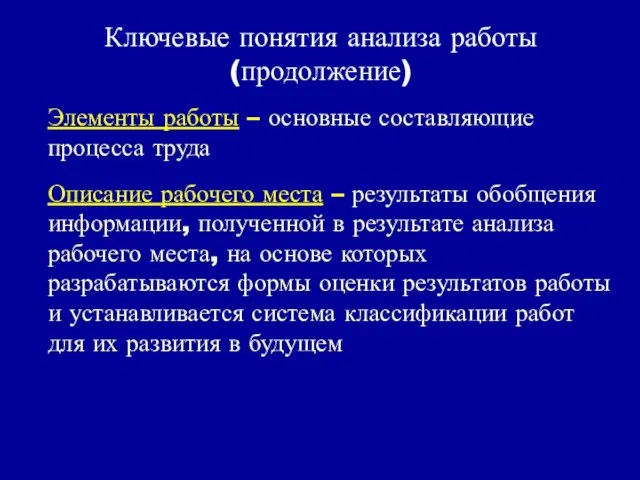 Ключевые понятия анализа работы (продолжение)

Элементы работы – основные составляющие процесса труда

Описание рабочего места – результаты обобщения информации, полученной в результате анализа рабочего места, на основе которых разрабатываются формы оценки результатов работы и устанавливается система классификации работ для их развития в будущем